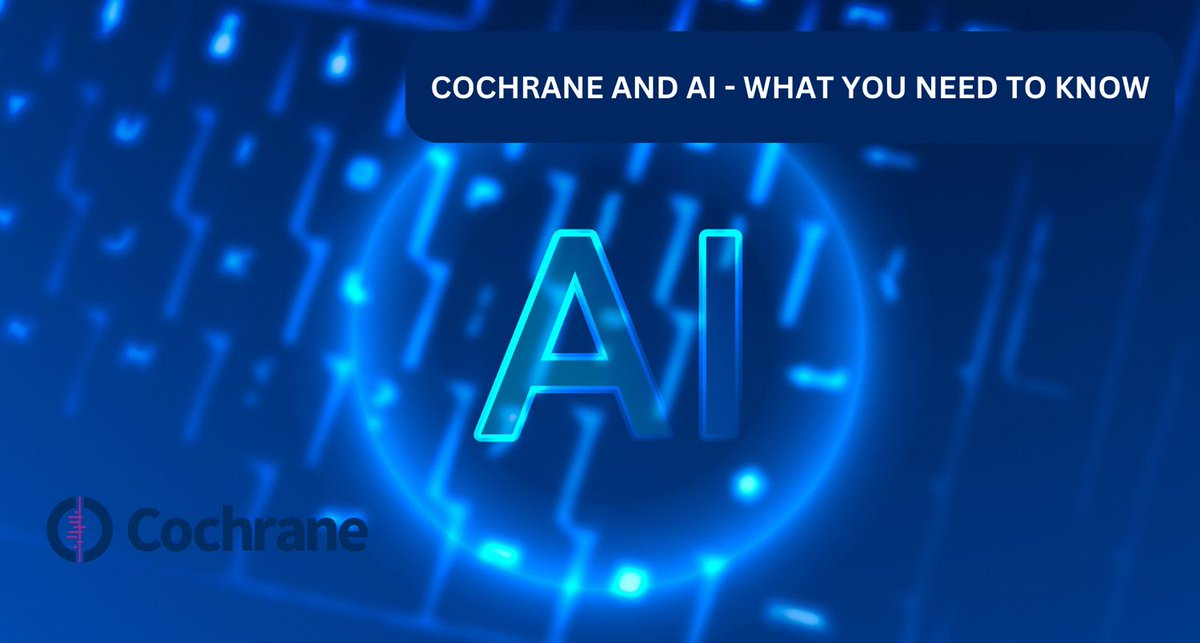 COCHRANE AND AI - WHAT YOU NEED TO KNOW

AI

Cochrane